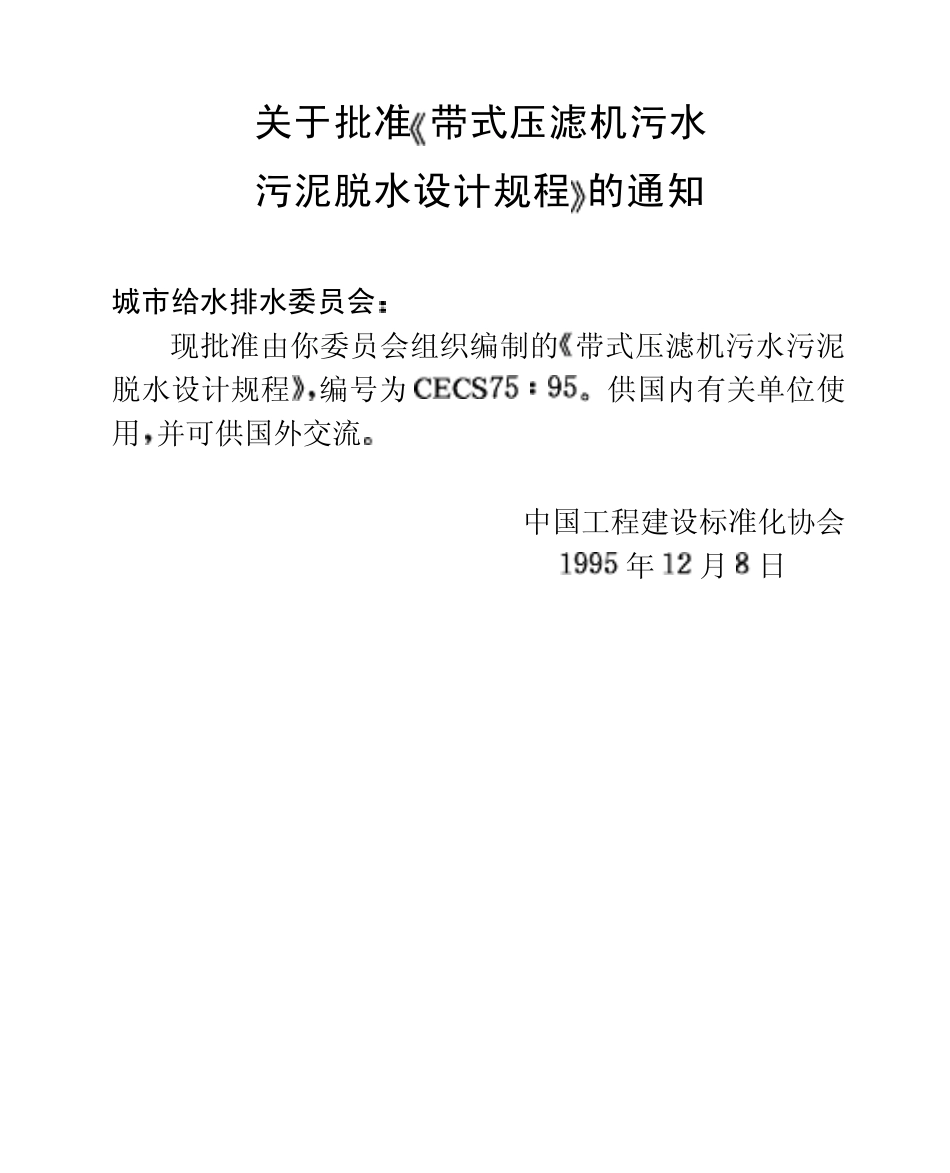 关于批准《带式压滤机污水污泥脱水设计规程》的通知

城市给水排水委员会：

现批准由你委员会组织编制的《带式压滤机污水污泥脱水设计规程》，编号为 CECS75：95。供国内有关单位使用，并可供国外交流。

中国工程建设标准化协会
1995 年 12 月 8 日